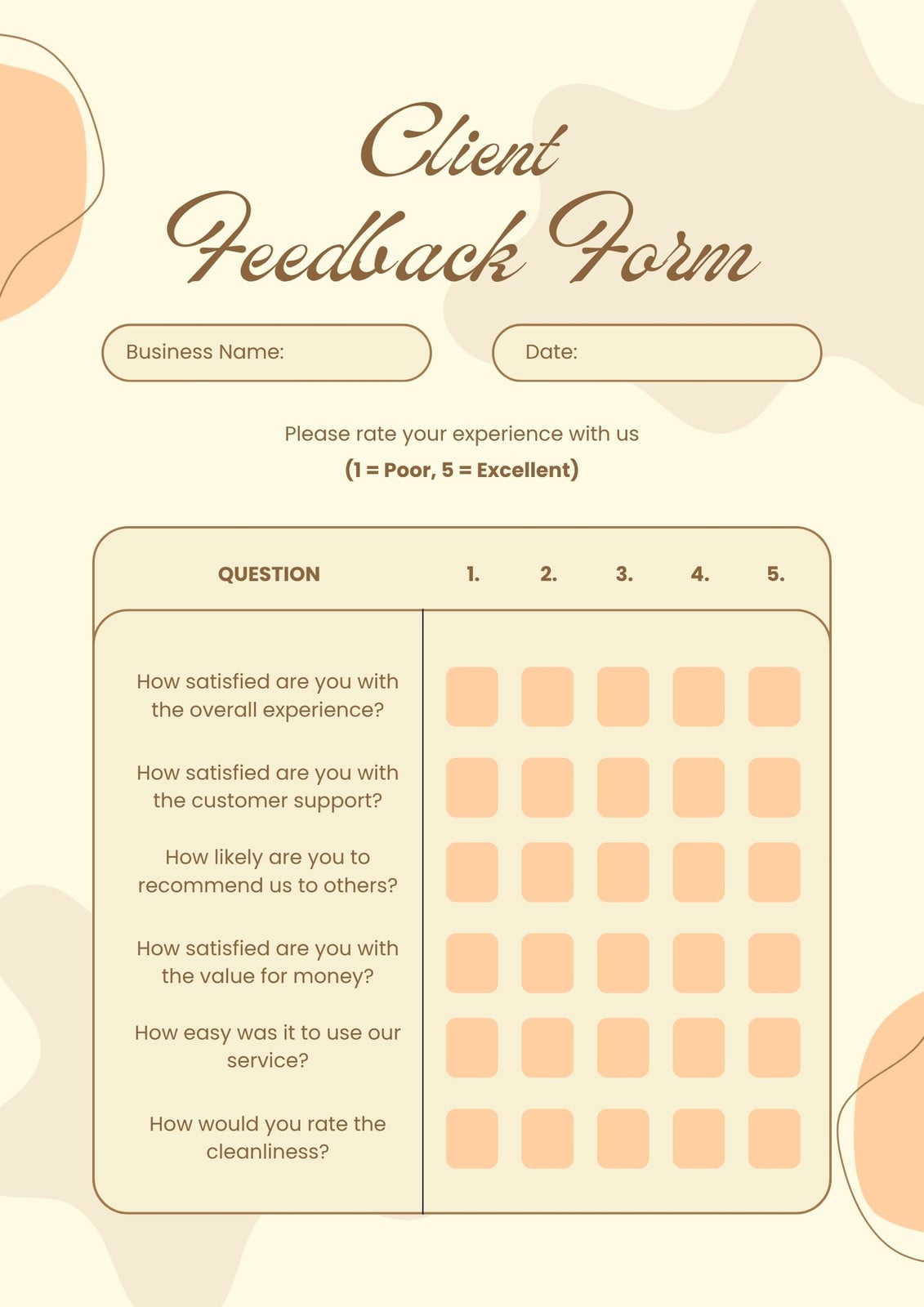 Client Feedback Form

Business Name:

Date:

Please rate your experience with us
(1 = Poor, 5 = Excellent)

| QUESTION | 1. | 2. | 3. | 4. | 5. |
|---|---|---|---|---|---|
| How satisfied are you with the overall experience? | ☐ | ☐ | ☐ | ☐ | ☐ |
| How satisfied are you with the customer support? | ☐ | ☐ | ☐ | ☐ | ☐ |
| How likely are you to recommend us to others? | ☐ | ☐ | ☐ | ☐ | ☐ |
| How satisfied are you with the value for money? | ☐ | ☐ | ☐ | ☐ | ☐ |
| How easy was it to use our service? | ☐ | ☐ | ☐ | ☐ | ☐ |
| How would you rate the cleanliness? | ☐ | ☐ | ☐ | ☐ | ☐ |